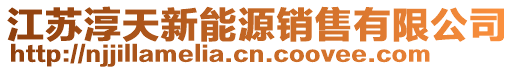 江苏淳天新能源销售有限公司
http://njjillamelia.cn.coovee.com